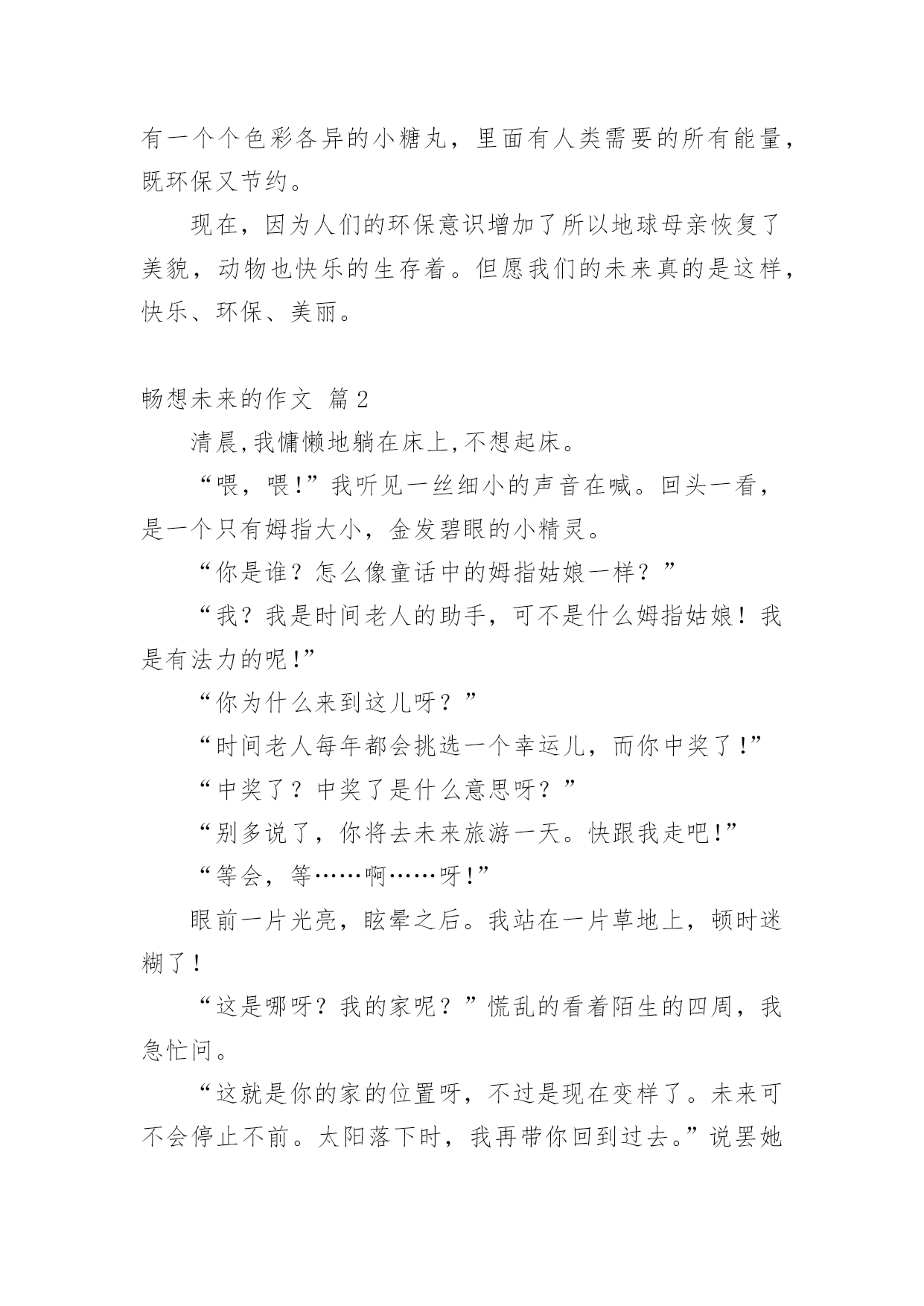 有一个个色彩各异的小糖丸，里面有人类需要的所有能量，既环保又节约。

现在，因为人们的环保意识增加了所以地球母亲恢复了美貌，动物也快乐的生存着。但愿我们的未来真的是这样，快乐、环保、美丽。

畅想未来的作文 篇2

清晨,我慵懒地躺在床上,不想起床。

“喂，喂!”我听见一丝细小的声音在喊。回头一看，是一个只有姆指大小，金发碧眼的小精灵。

“你是谁？怎么像童话中的姆指姑娘一样？”

“我？我是时间老人的助手，可不是什么姆指姑娘！我是有法力的呢!”

“你为什么来到这儿呀？”

“时间老人每年都会挑选一个幸运儿，而你中奖了!”

“中奖了？中奖了是什么意思呀？”

“别多说了，你将去未来旅游一天。快跟我走吧!”

“等会，等……啊……呀!”

眼前一片光亮，眩晕之后。我站在一片草地上，顿时迷糊了!

“这是哪呀？我的家呢？”慌乱的看着陌生的四周，我急忙问。

“这就是你的家的位置呀，不过是现在变样了。未来可不会停止不前。太阳落下时，我再带你回到过去。”说罢她